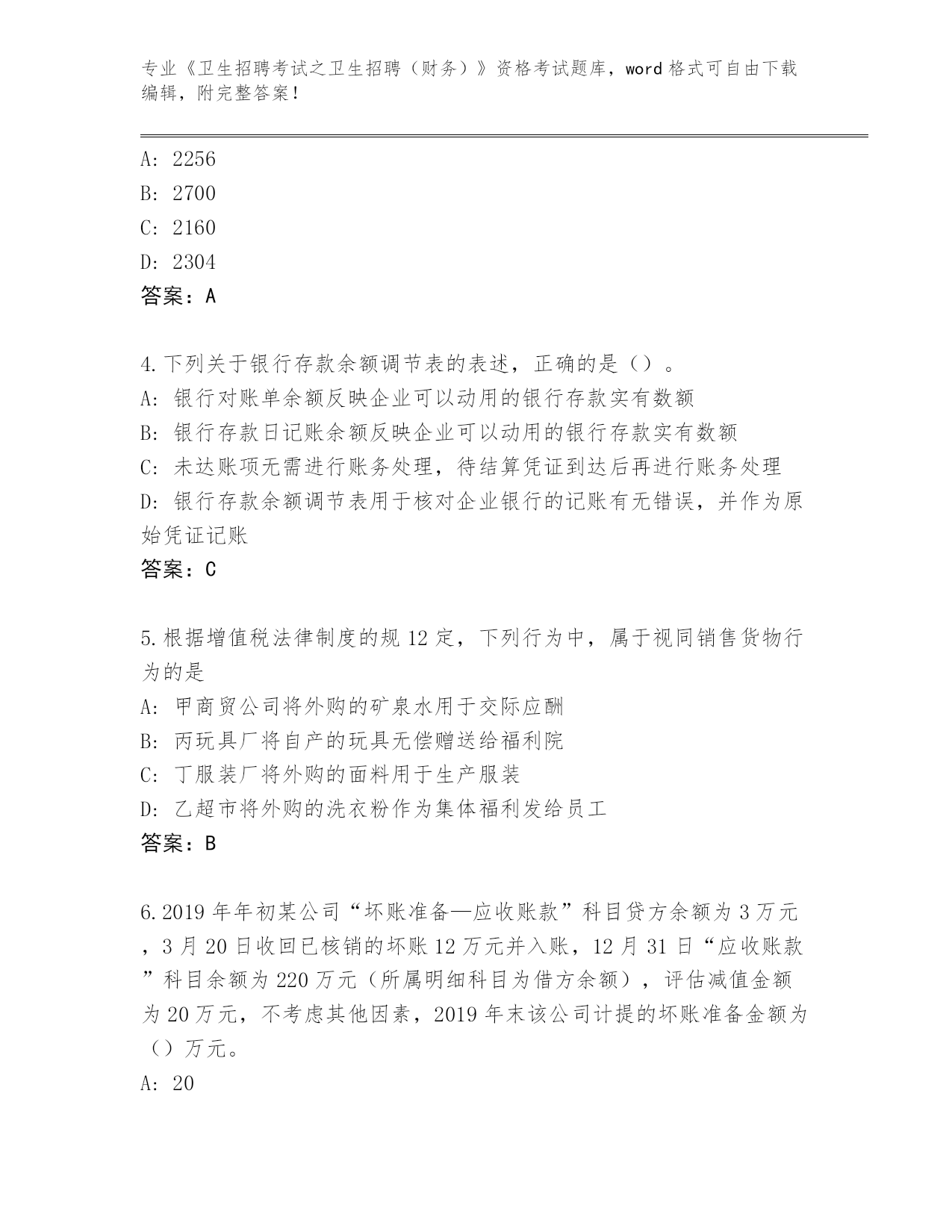 专业《卫生招聘考试之卫生招聘（财务）》资格考试题库，word 格式可自由下载编辑，附完整答案！

A: 2256
B: 2700
C: 2160
D: 2304
答案：A

4.下列关于银行存款余额调节表的表述，正确的是（）。
A: 银行对账单余额反映企业可以动用的银行存款实有数额
B: 银行存款日记账余额反映企业可以动用的银行存款实有数额
C: 未达账项无需进行账务处理，待结算凭证到达后再进行账务处理
D: 银行存款余额调节表用于核对企业银行的记账有无错误，并作为原始凭证记账
答案：C

5.根据增值税法律制度的规 12 定，下列行为中，属于视同销售货物行为的是
A: 甲商贸公司将外购的矿泉水用于交际应酬
B: 丙玩具厂将自产的玩具无偿赠送给福利院
C: 丁服装厂将外购的面料用于生产服装
D: 乙超市将外购的洗衣粉作为集体福利发给员工
答案：B

6.2019 年年初某公司“坏账准备—应收账款”科目贷方余额为 3 万元，3 月 20 日收回已核销的坏账 12 万元并入账，12 月 31 日“应收账款”科目余额为 220 万元（所属明细科目为借方余额），评估减值金额为 20 万元，不考虑其他因素，2019 年末该公司计提的坏账准备金额为（）万元。
A: 20